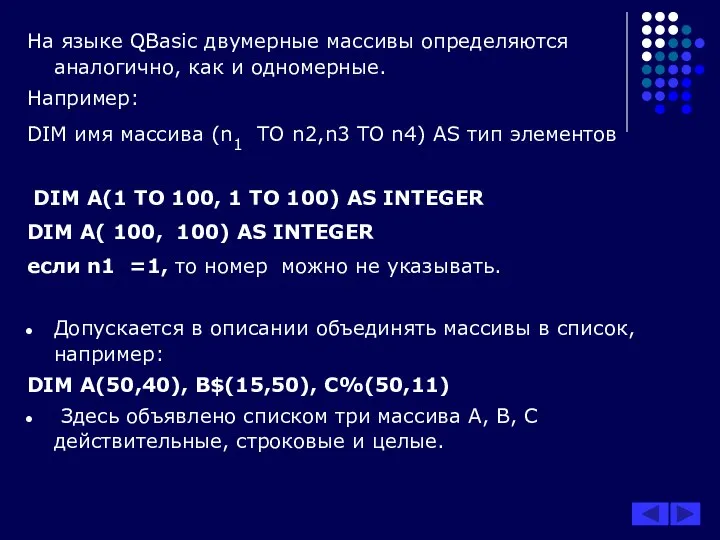 На языке QBasic двумерные массивы определяются аналогично, как и одномерные.

Например:

DIM имя массива ($n_1$ TO n2,n3 TO n4) AS тип элементов

DIM A(1 TO 100, 1 TO 100) AS INTEGER

DIM A( 100, 100) AS INTEGER

если n1 =1, то номер можно не указывать.

• Допускается в описании объединять массивы в список, например:

DIM A(50,40), B$(15,50), C%(50,11)

• Здесь объявлено списком три массива A, B, C действительные, строковые и целые.